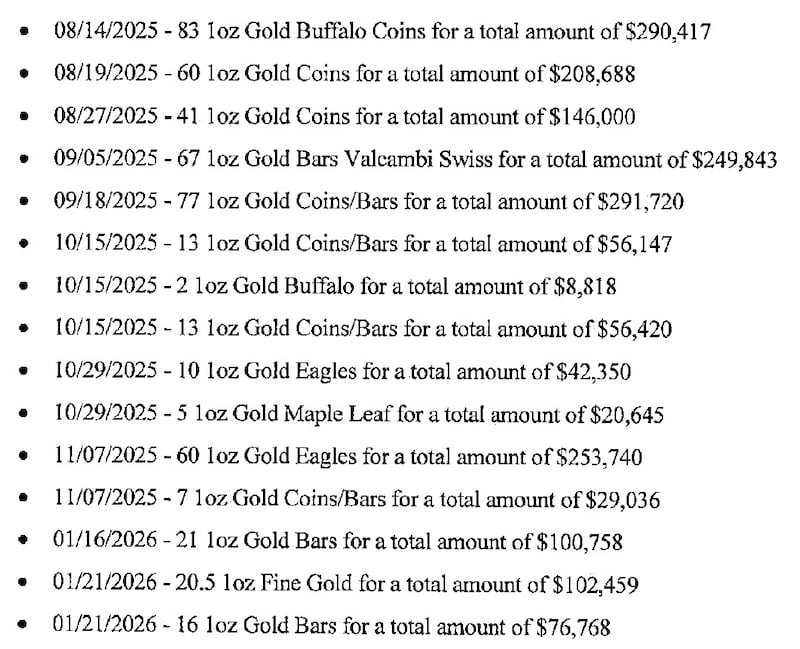 • 08/14/2025 - 83 1oz Gold Buffalo Coins for a total amount of $290,417
• 08/19/2025 - 60 1oz Gold Coins for a total amount of $208,688
• 08/27/2025 - 41 1oz Gold Coins for a total amount of $146,000
• 09/05/2025 - 67 1oz Gold Bars Valcambi Swiss for a total amount of $249,843
• 09/18/2025 - 77 1oz Gold Coins/Bars for a total amount of $291,720
• 10/15/2025 - 13 1oz Gold Coins/Bars for a total amount of $56,147
• 10/15/2025 - 2 1oz Gold Buffalo for a total amount of $8,818
• 10/15/2025 - 13 1oz Gold Coins/Bars for a total amount of $56,420
• 10/29/2025 - 10 1oz Gold Eagles for a total amount of $42,350
• 10/29/2025 - 5 1oz Gold Maple Leaf for a total amount of $20,645
• 11/07/2025 - 60 1oz Gold Eagles for a total amount of $253,740
• 11/07/2025 - 7 1oz Gold Coins/Bars for a total amount of $29,036
• 01/16/2026 - 21 1oz Gold Bars for a total amount of $100,758
• 01/21/2026 - 20.5 1oz Fine Gold for a total amount of $102,459
• 01/21/2026 - 16 1oz Gold Bars for a total amount of $76,768